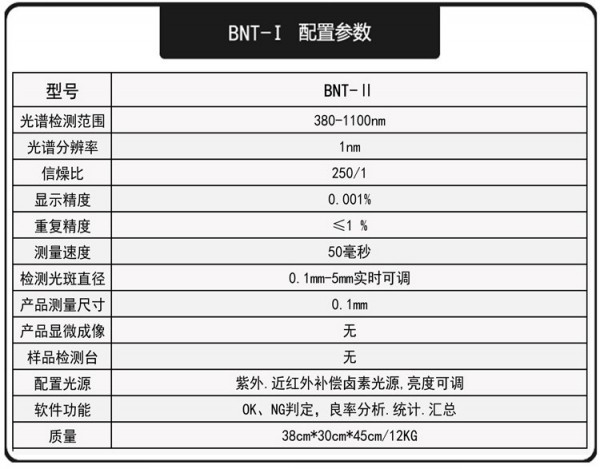 BNT-I 配置参数

| 型号 | BNT-II |
|---|---|
| 光谱检测范围 | 380-1100nm |
| 光谱分辨率 | 1nm |
| 信燥比 | 250/1 |
| 显示精度 | 0.001% |
| 重复精度 | ≤1 % |
| 测量速度 | 50毫秒 |
| 检测光斑直径 | 0.1mm-5mm实时可调 |
| 产品测量尺寸 | 0.1mm |
| 产品显微成像 | 无 |
| 样品检测台 | 无 |
| 配置光源 | 紫外.近红外补偿卤素光源,亮度可调 |
| 软件功能 | OK、NG判定,良率分析.统计.汇总 |
| 质量 | 38cm*30cm*45cm/12KG |